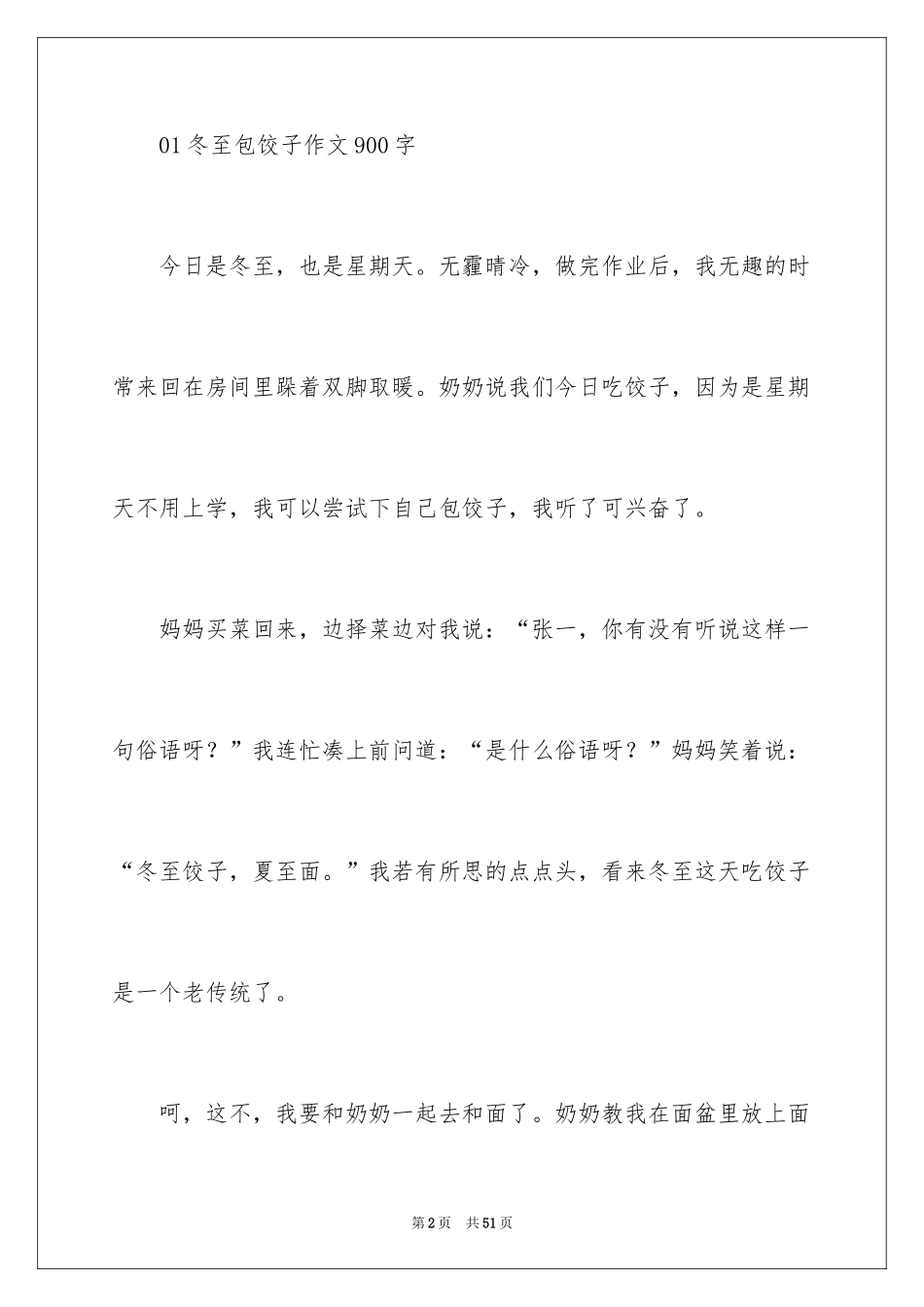 01 冬至包饺子作文 900 字

今日是冬至，也是星期天。无霾晴冷，做完作业后，我无趣的时常来回在房间里跺着双脚取暖。奶奶说我们今日吃饺子，因为是星期天不用上学，我可以尝试下自己包饺子，我听了可兴奋了。

妈妈买菜回来，边择菜边对我说：“张一，你有没有听说这样一句俗语呀？”我连忙凑上前问道：“是什么俗语呀？”妈妈笑着说：“冬至饺子，夏至面。”我若有所思的点点头，看来冬至这天吃饺子是一个老传统了。

呵，这不，我要和奶奶一起去和面了。奶奶教我在面盆里放上面

第 2 页　共 51 页